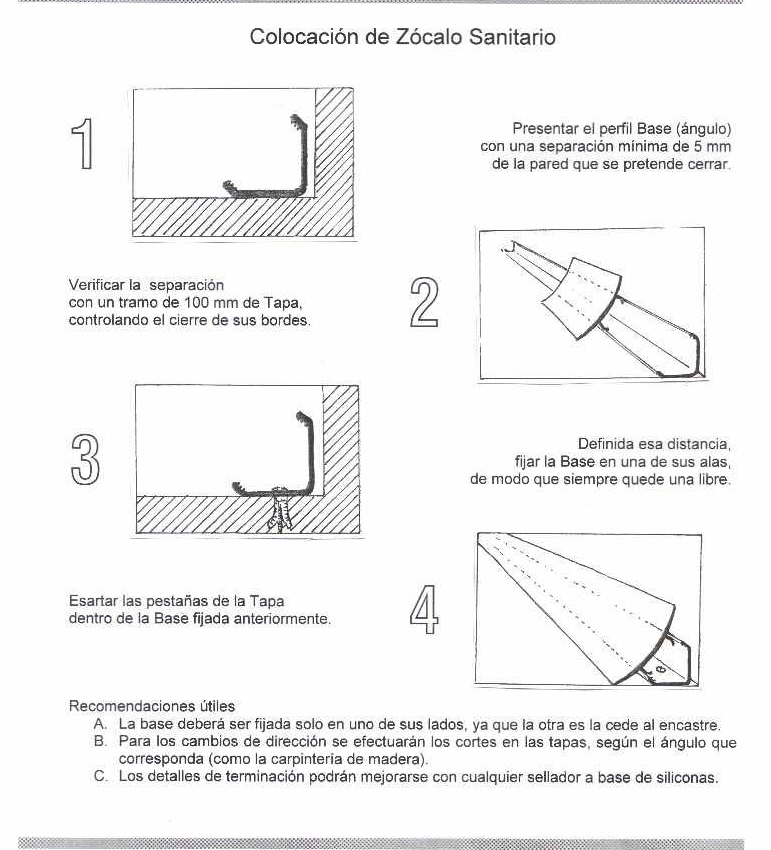 Colocación de Zócalo Sanitario

1

Presentar el perfil Base (ángulo) con una separación mínima de 5 mm de la pared que se pretende cerrar.

Verificar la separación con un tramo de 100 mm de Tapa, controlando el cierre de sus bordes.

2

3

Definida esa distancia, fijar la Base en una de sus alas, de modo que siempre quede una libre.

Esartar las pestañas de la Tapa dentro de la Base fijada anteriormente.

4

Recomendaciones útiles
A. La base deberá ser fijada solo en uno de sus lados, ya que la otra es la cede al encastre.
B. Para los cambios de dirección se efectuarán los cortes en las tapas, según el ángulo que corresponda (como la carpintería de madera).
C. Los detalles de terminación podrán mejorarse con cualquier sellador a base de siliconas.